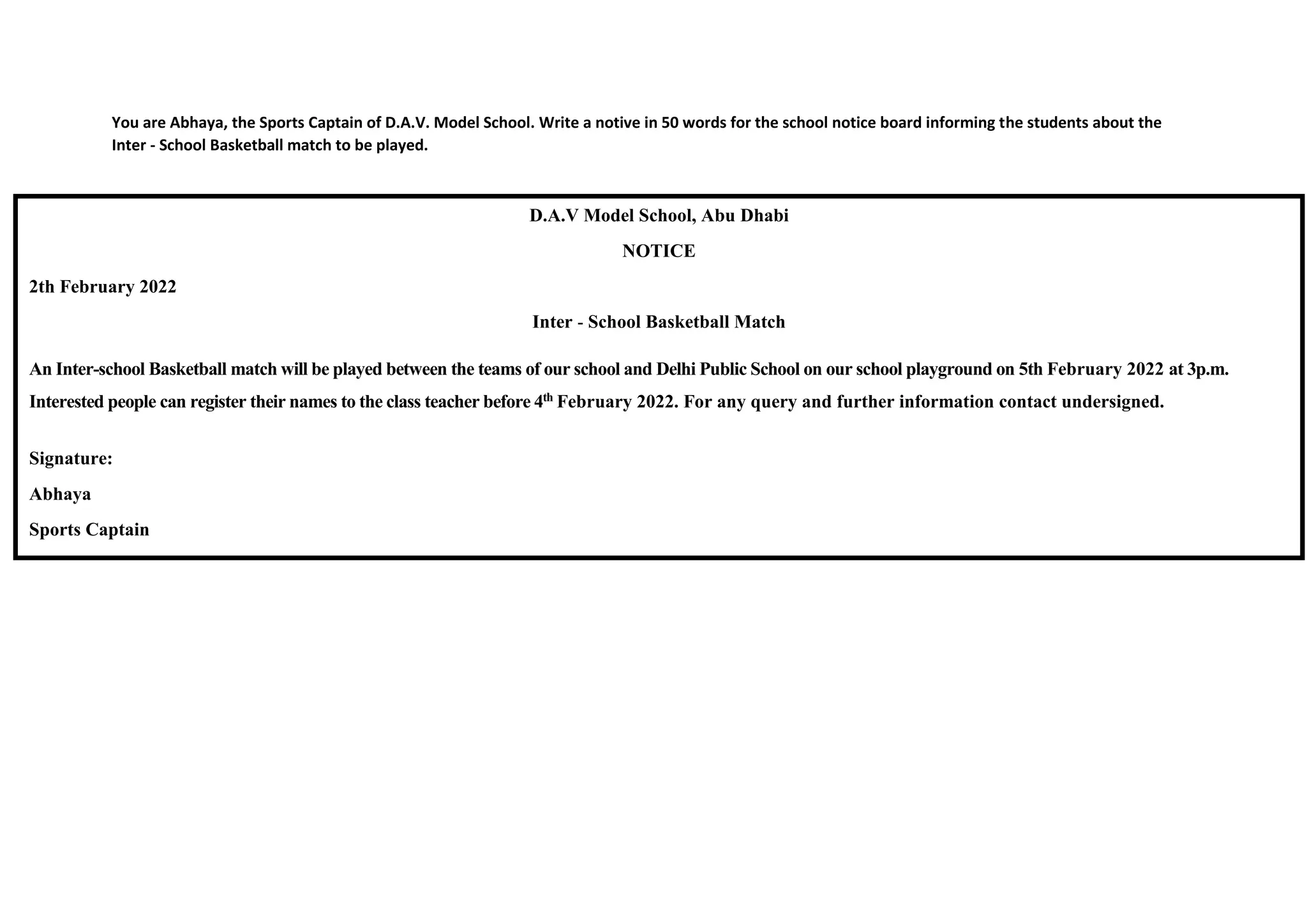 You are Abhaya, the Sports Captain of D.A.V. Model School. Write a notive in 50 words for the school notice board informing the students about the Inter - School Basketball match to be played.

D.A.V Model School, Abu Dhabi

NOTICE

2th February 2022

Inter - School Basketball Match

An Inter-school Basketball match will be played between the teams of our school and Delhi Public School on our school playground on 5th February 2022 at 3p.m. Interested people can register their names to the class teacher before 4$^{th}$ February 2022. For any query and further information contact undersigned.

Signature:

Abhaya

Sports Captain